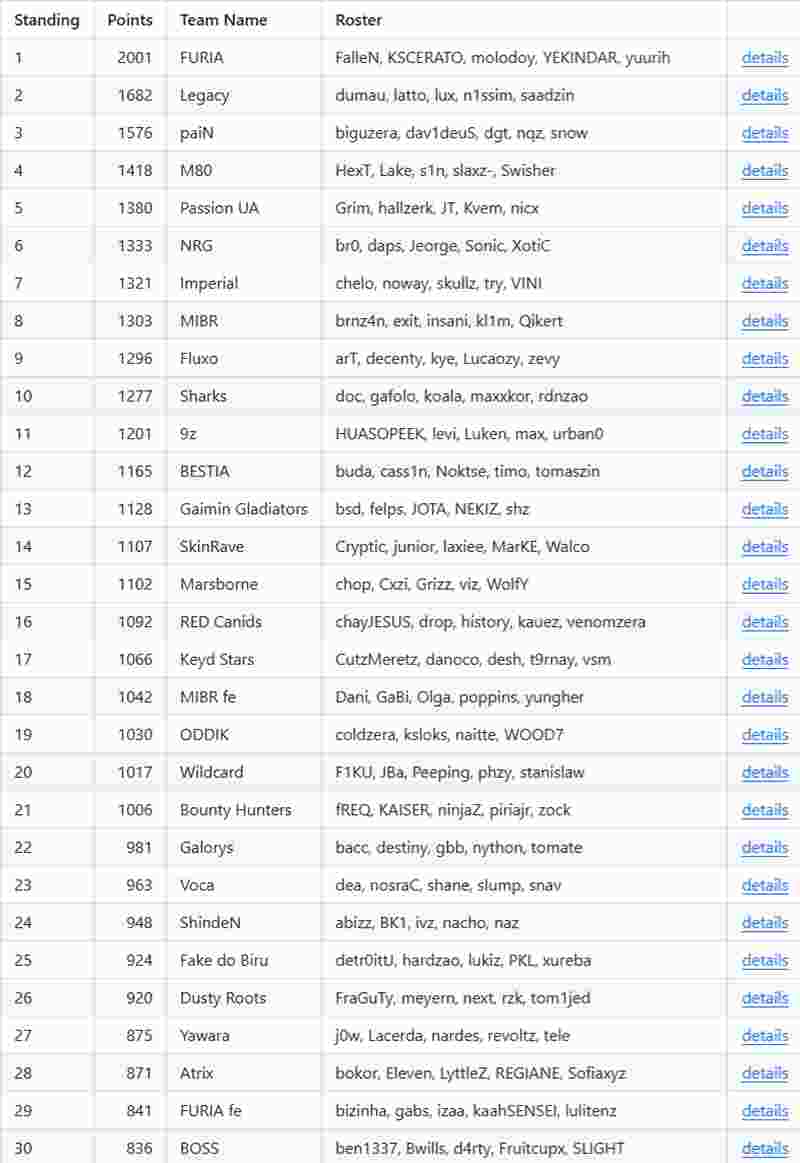 | Standing | Points | Team Name | Roster | |
|---|---|---|---|---|
| 1 | 2001 | FURIA | FalleN, KSCERATO, molodoy, YEKINDAR, yuurih | details |
| 2 | 1682 | Legacy | dumau, latto, lux, n1ssim, saadzin | details |
| 3 | 1576 | paiN | biguzera, dav1deuS, dgt, nqz, snow | details |
| 4 | 1418 | M80 | HexT, Lake, s1n, slaxz-, Swisher | details |
| 5 | 1380 | Passion UA | Grim, hallzerk, JT, Kvem, nicx | details |
| 6 | 1333 | NRG | br0, daps, Jeorge, Sonic, XotiC | details |
| 7 | 1321 | Imperial | chelo, noway, skullz, try, VINI | details |
| 8 | 1303 | MIBR | brnz4n, exit, insani, kl1m, Qikert | details |
| 9 | 1296 | Fluxo | arT, decenty, kye, Lucaozy, zevy | details |
| 10 | 1277 | Sharks | doc, gafolo, koala, maxxkor, rdnzao | details |
| 11 | 1201 | 9z | HUASOPEEK, levi, Luken, max, urban0 | details |
| 12 | 1165 | BESTIA | buda, cass1n, Noktse, timo, tomaszin | details |
| 13 | 1128 | Gaimin Gladiators | bsd, felps, JOTA, NEKIZ, shz | details |
| 14 | 1107 | SkinRave | Cryptic, junior, laxiee, MarKE, Walco | details |
| 15 | 1102 | Marsborne | chop, Cxzi, Grizz, viz, WolfY | details |
| 16 | 1092 | RED Canids | chayJESUS, drop, history, kauez, venomzera | details |
| 17 | 1066 | Keyd Stars | CutzMeretz, danoco, desh, t9rnay, vsm | details |
| 18 | 1042 | MIBR fe | Dani, GaBi, Olga, poppins, yungher | details |
| 19 | 1030 | ODDIK | coldzera, ksloks, naitte, WOOD7 | details |
| 20 | 1017 | Wildcard | F1KU, JBa, Peeping, phzy, stanislaw | details |
| 21 | 1006 | Bounty Hunters | fREQ, KAISER, ninjaZ, piriajr, zock | details |
| 22 | 981 | Galorys | bacc, destiny, gbb, nython, tomate | details |
| 23 | 963 | Voca | dea, nosraC, shane, slump, snav | details |
| 24 | 948 | ShindeN | abizz, BK1, ivz, nacho, naz | details |
| 25 | 924 | Fake do Biru | detr0ittJ, hardzao, lukiz, PKL, xureba | details |
| 26 | 920 | Dusty Roots | FraGuTy, meyern, next, rzk, tom1jed | details |
| 27 | 875 | Yawara | j0w, Lacerda, nardes, revoltz, tele | details |
| 28 | 871 | Atrix | bokor, Eleven, LyttleZ, REGIANE, Sofiaxyz | details |
| 29 | 841 | FURIA fe | bizinha, gabs, izaa, kaahSENSEI, lulitenz | details |
| 30 | 836 | BOSS | ben1337, Bwills, d4rty, Fruitcupx, SLIGHT | details |